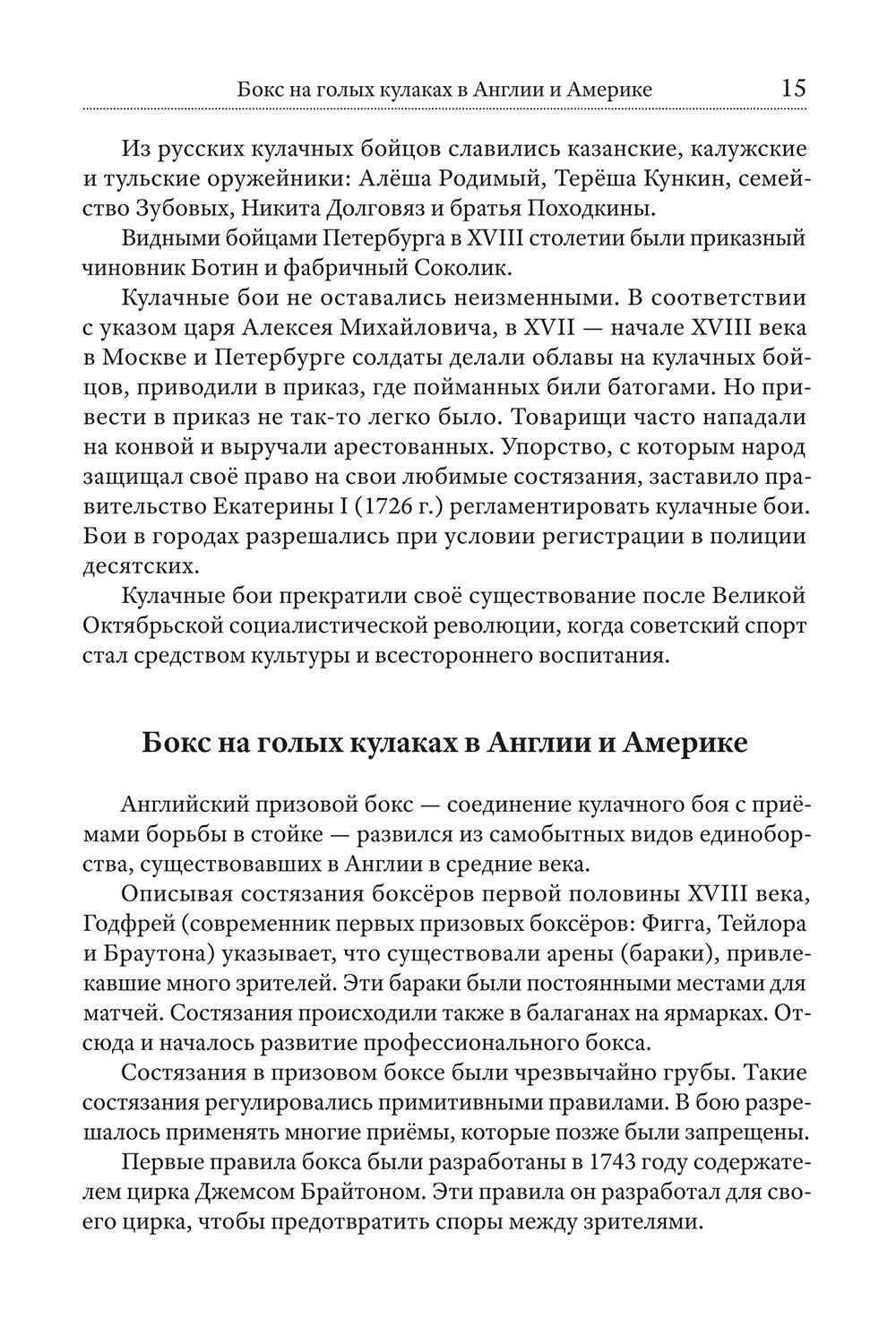 Бокс на голых кулаках в Англии и Америке 15

Из русских кулачных бойцов славились казанские, калужские и тульские оружейники: Алёша Родимый, Терёша Кункин, семейство Зубовых, Никита Долговяз и братья Походкины.

Видными бойцами Петербурга в XVIII столетии были приказный чиновник Ботин и фабричный Соколик.

Кулачные бои не оставались неизменными. В соответствии с указом царя Алексея Михайловича, в XVII — начале XVIII века в Москве и Петербурге солдаты делали облавы на кулачных бойцов, приводили в приказ, где пойманных били батогами. Но привести в приказ не так-то легко было. Товарищи часто нападали на конвой и выручали арестованных. Упорство, с которым народ защищал своё право на свои любимые состязания, заставило правительство Екатерины I (1726 г.) регламентировать кулачные бои. Бои в городах разрешались при условии регистрации в полиции десятских.

Кулачные бои прекратили своё существование после Великой Октябрьской социалистической революции, когда советский спорт стал средством культуры и всестороннего воспитания.

Бокс на голых кулаках в Англии и Америке

Английский призовой бокс — соединение кулачного боя с приёмами борьбы в стойке — развился из самобытных видов единоборства, существовавших в Англии в средние века.

Описывая состязания боксёров первой половины XVIII века, Годфрей (современник первых призовых боксёров: Фигга, Тейлора и Браутона) указывает, что существовали арены (бараки), привлекавшие много зрителей. Эти бараки были постоянными местами для матчей. Состязания происходили также в балаганах на ярмарках. Отсюда и началось развитие профессионального бокса.

Состязания в призовом боксе были чрезвычайно грубы. Такие состязания регулировались примитивными правилами. В бою разрешалось применять многие приёмы, которые позже были запрещены.

Первые правила бокса были разработаны в 1743 году содержателем цирка Джемсом Брайтоном. Эти правила он разработал для своего цирка, чтобы предотвратить споры между зрителями.